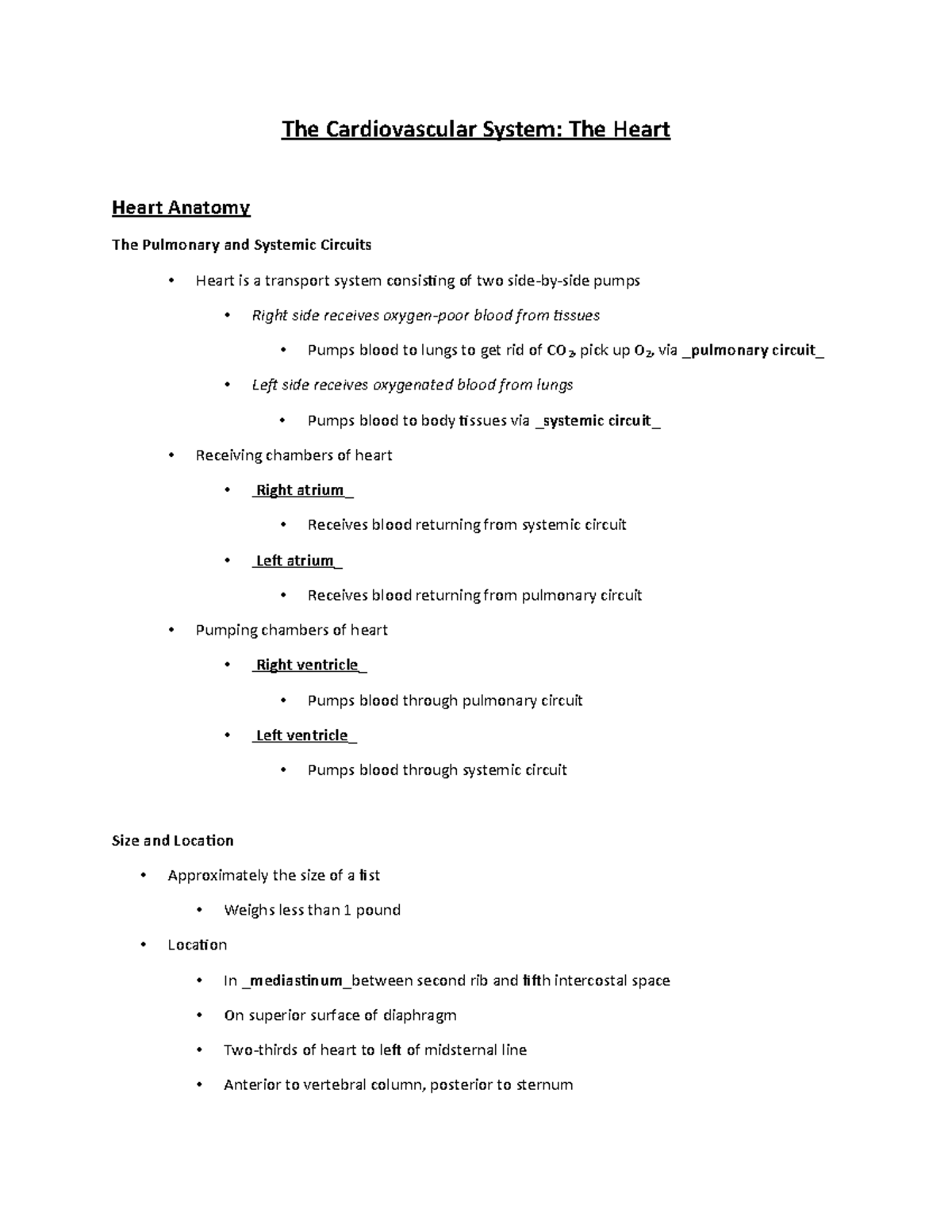 The Cardiovascular System: The Heart

Heart Anatomy

The Pulmonary and Systemic Circuits

• Heart is a transport system consisting of two side-by-side pumps

• Right side receives oxygen-poor blood from tissues

• Pumps blood to lungs to get rid of $CO_2$, pick up $O_2$, via _pulmonary circuit_

• Left side receives oxygenated blood from lungs

• Pumps blood to body tissues via _systemic circuit_

• Receiving chambers of heart

• _Right atrium_

• Receives blood returning from systemic circuit

• _Left atrium_

• Receives blood returning from pulmonary circuit

• Pumping chambers of heart

• _Right ventricle_

• Pumps blood through pulmonary circuit

• _Left ventricle_

• Pumps blood through systemic circuit

Size and Location

• Approximately the size of a fist

• Weighs less than 1 pound

• Location

• In _mediastinum_between second rib and fifth intercostal space

• On superior surface of diaphragm

• Two-thirds of heart to left of midsternal line

• Anterior to vertebral column, posterior to sternum